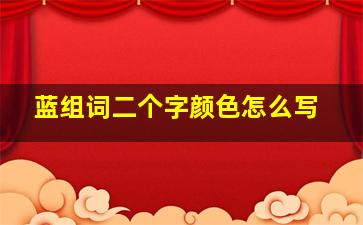 蓝组词二个字颜色怎么写